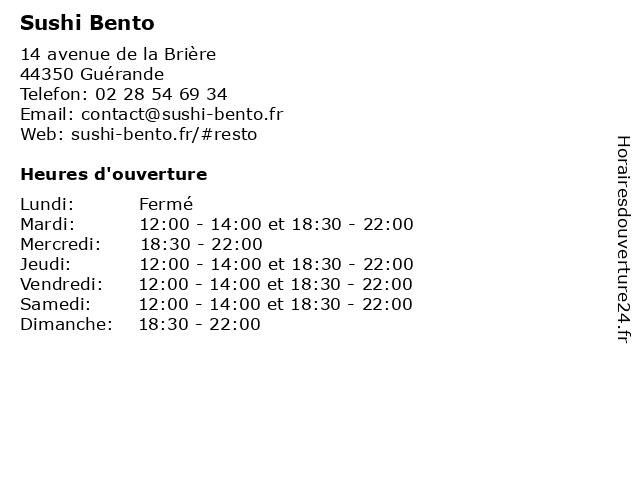 Sushi Bento

14 avenue de la Brière
44350 Guérande
Telefon: 02 28 54 69 34
Email: contact@sushi-bento.fr
Web: sushi-bento.fr/#resto

Heures d'ouverture

| | |
|---|---|
| Lundi: | Fermé |
| Mardi: | 12:00 - 14:00 et 18:30 - 22:00 |
| Mercredi: | 18:30 - 22:00 |
| Jeudi: | 12:00 - 14:00 et 18:30 - 22:00 |
| Vendredi: | 12:00 - 14:00 et 18:30 - 22:00 |
| Samedi: | 12:00 - 14:00 et 18:30 - 22:00 |
| Dimanche: | 18:30 - 22:00 |

Horairesdouverture24.fr